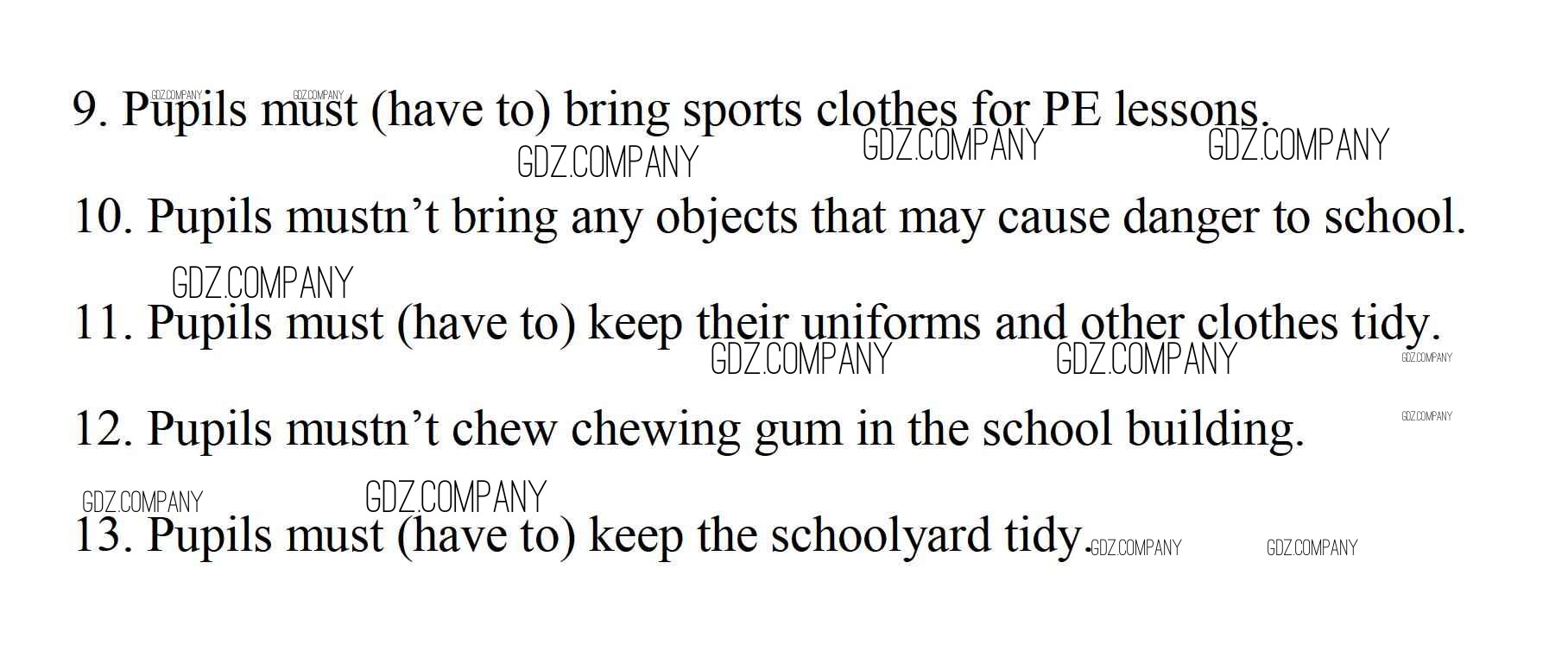 9. Pupils must (have to) bring sports clothes for PE lessons.

10. Pupils mustn't bring any objects that may cause danger to school.

11. Pupils must (have to) keep their uniforms and other clothes tidy.

12. Pupils mustn't chew chewing gum in the school building.

13. Pupils must (have to) keep the schoolyard tidy.

GDZ.COMPANY